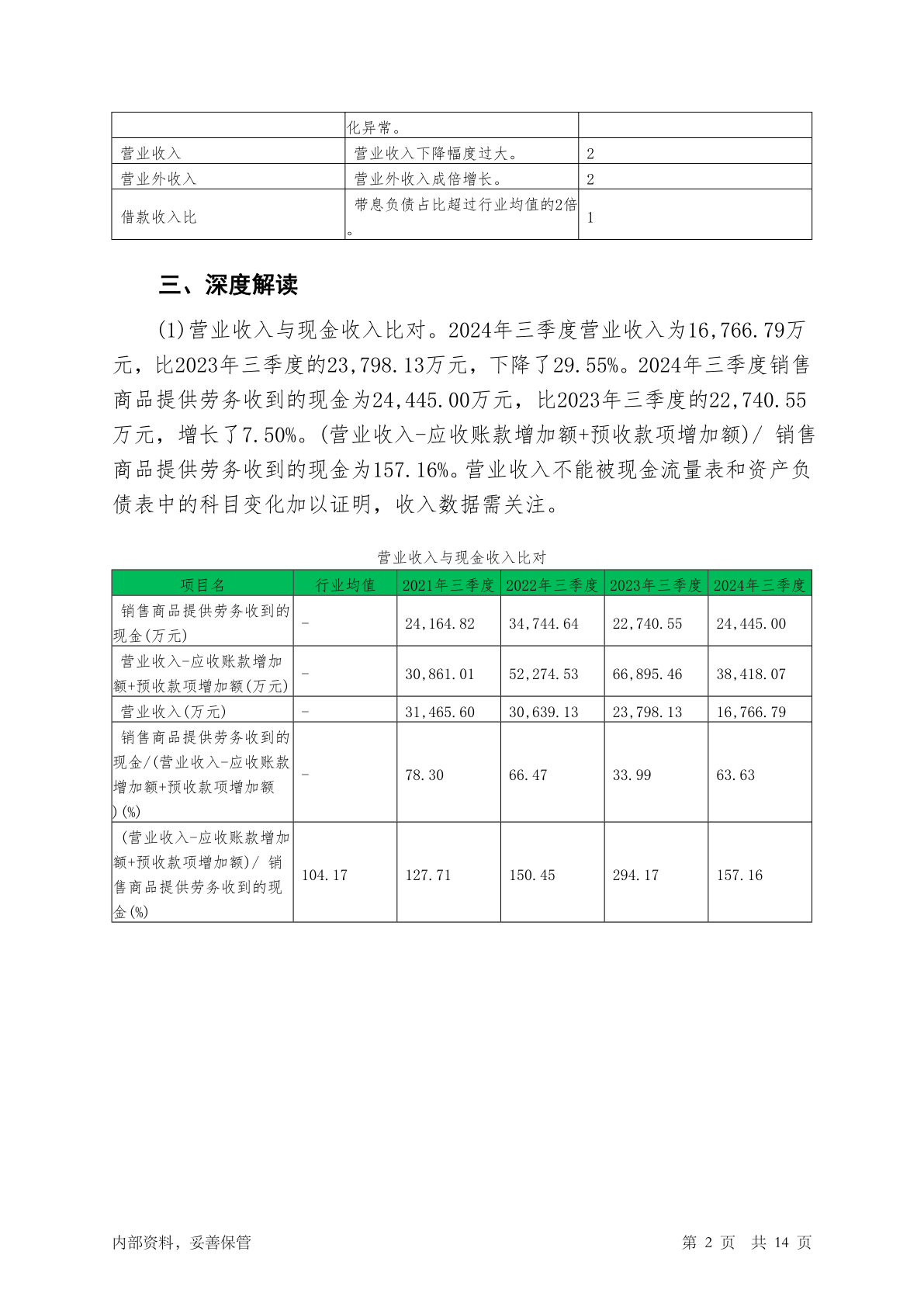 | | 化异常。 | |
|---|---|---|
| 营业收入 | 营业收入下降幅度过大。 | 2 |
| 营业外收入 | 营业外收入成倍增长。 | 2 |
| 借款收入比 | 带息负债占比超过行业均值的2倍。 | 1 |

三、深度解读

(1)营业收入与现金收入比对。2024年三季度营业收入为16,766.79万元，比2023年三季度的23,798.13万元，下降了29.55%。2024年三季度销售商品提供劳务收到的现金为24,445.00万元，比2023年三季度的22,740.55万元，增长了7.50%。(营业收入-应收账款增加额+预收款项增加额)/ 销售商品提供劳务收到的现金为157.16%。营业收入不能被现金流量表和资产负债表中的科目变化加以证明，收入数据需关注。

营业收入与现金收入比对

| 项目名 | 行业均值 | 2021年三季度 | 2022年三季度 | 2023年三季度 | 2024年三季度 |
|---|---|---|---|---|---|
| 销售商品提供劳务收到的现金(万元) | - | 24,164.82 | 34,744.64 | 22,740.55 | 24,445.00 |
| 营业收入-应收账款增加额+预收款项增加额(万元) | - | 30,861.01 | 52,274.53 | 66,895.46 | 38,418.07 |
| 营业收入(万元) | - | 31,465.60 | 30,639.13 | 23,798.13 | 16,766.79 |
| 销售商品提供劳务收到的现金/(营业收入-应收账款增加额+预收款项增加额)(%) | - | 78.30 | 66.47 | 33.99 | 63.63 |
| (营业收入-应收账款增加额+预收款项增加额)/ 销售商品提供劳务收到的现金(%) | 104.17 | 127.71 | 150.45 | 294.17 | 157.16 |

内部资料，妥善保管

第 2 页 共 14 页